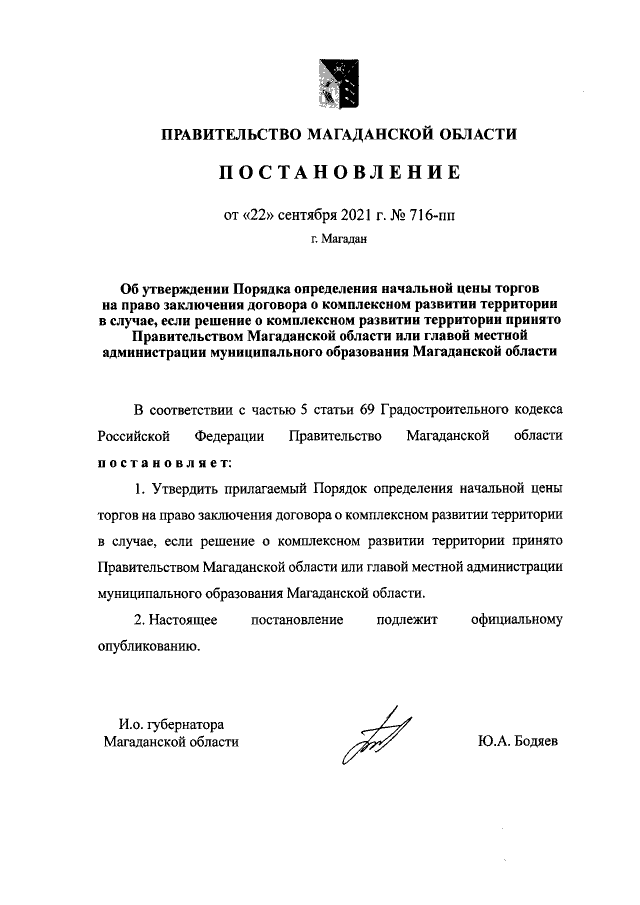 ПРАВИТЕЛЬСТВО МАГАДАНСКОЙ ОБЛАСТИ

ПОСТАНОВЛЕНИЕ

от «22» сентября 2021 г. № 716-пп

г. Магадан

Об утверждении Порядка определения начальной цены торгов на право заключения договора о комплексном развитии территории в случае, если решение о комплексном развитии территории принято Правительством Магаданской области или главой местной администрации муниципального образования Магаданской области

В соответствии с частью 5 статьи 69 Градостроительного кодекса Российской Федерации Правительство Магаданской области постановляет:

1. Утвердить прилагаемый Порядок определения начальной цены торгов на право заключения договора о комплексном развитии территории в случае, если решение о комплексном развитии территории принято Правительством Магаданской области или главой местной администрации муниципального образования Магаданской области.

2. Настоящее постановление подлежит официальному опубликованию.

И.о. губернатора Магаданской области

Ю.А. Бодяев